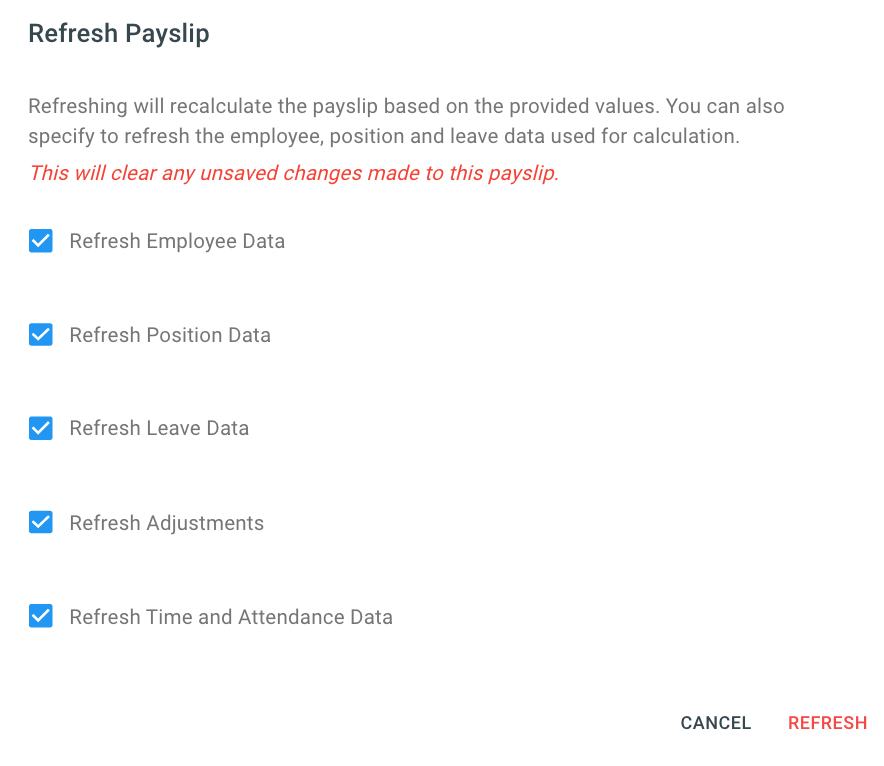 Refresh Payslip

Refreshing will recalculate the payslip based on the provided values. You can also specify to refresh the employee, position and leave data used for calculation.

This will clear any unsaved changes made to this payslip.

Refresh Employee Data

Refresh Position Data

Refresh Leave Data

Refresh Adjustments

Refresh Time and Attendance Data

CANCEL REFRESH